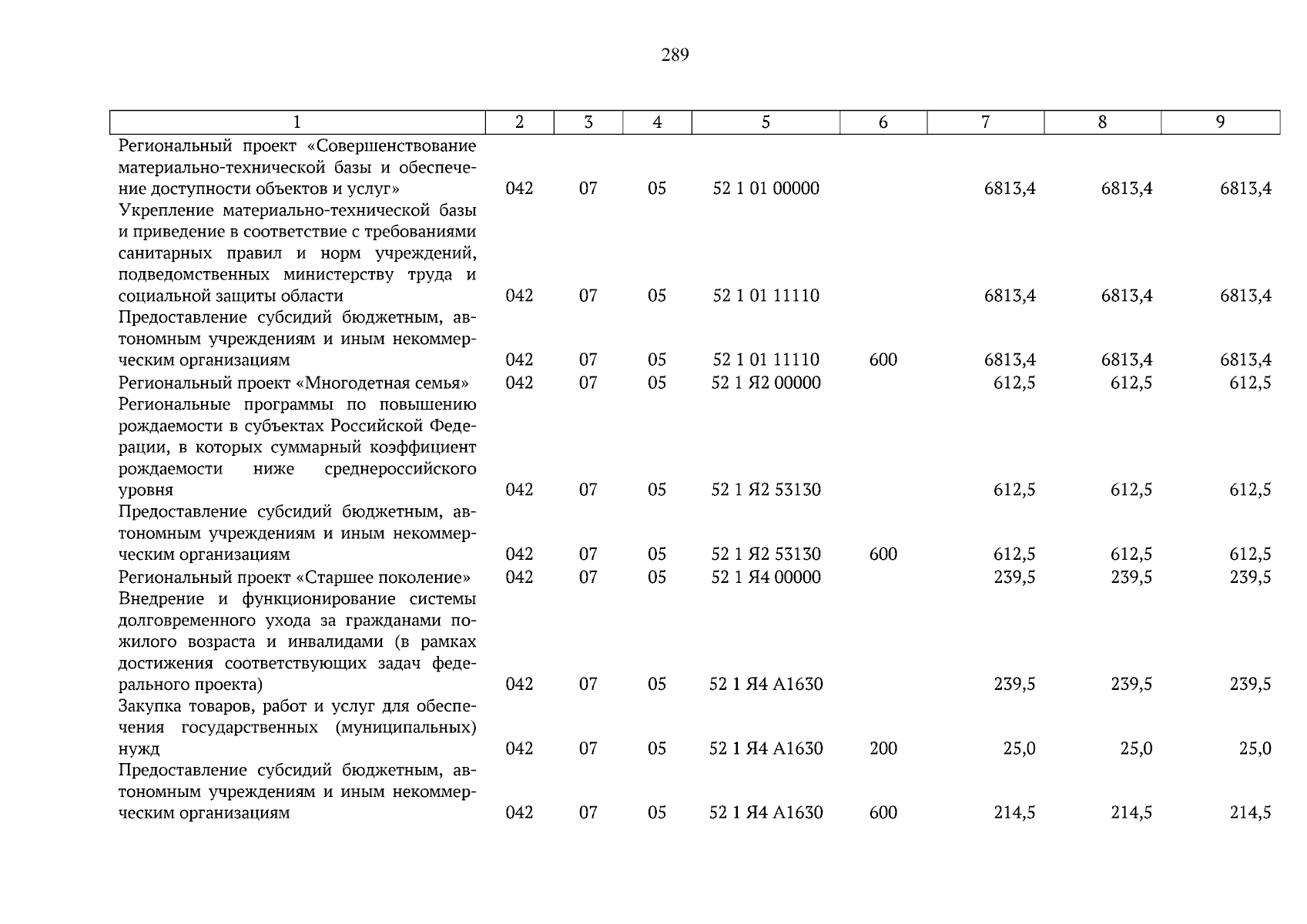 289

| 1 | 2 | 3 | 4 | 5 | 6 | 7 | 8 | 9 |
|---|---|---|---|---|---|---|---|---|
| Региональный проект «Совершенствование материально-технической базы и обеспечение доступности объектов и услуг» | 042 | 07 | 05 | 52 1 01 00000 | | 6813,4 | 6813,4 | 6813,4 |
| Укрепление материально-технической базы и приведение в соответствие с требованиями санитарных правил и норм учреждений, подведомственных министерству труда и социальной защиты области | 042 | 07 | 05 | 52 1 01 11110 | | 6813,4 | 6813,4 | 6813,4 |
| Предоставление субсидий бюджетным, автономным учреждениям и иным некоммерческим организациям | 042 | 07 | 05 | 52 1 01 11110 | 600 | 6813,4 | 6813,4 | 6813,4 |
| Региональный проект «Многодетная семья» | 042 | 07 | 05 | 52 1 Я2 00000 | | 612,5 | 612,5 | 612,5 |
| Региональные программы по повышению рождаемости в субъектах Российской Федерации, в которых суммарный коэффициент рождаемости ниже среднероссийского уровня | 042 | 07 | 05 | 52 1 Я2 53130 | | 612,5 | 612,5 | 612,5 |
| Предоставление субсидий бюджетным, автономным учреждениям и иным некоммерческим организациям | 042 | 07 | 05 | 52 1 Я2 53130 | 600 | 612,5 | 612,5 | 612,5 |
| Региональный проект «Старшее поколение» | 042 | 07 | 05 | 52 1 Я4 00000 | | 239,5 | 239,5 | 239,5 |
| Внедрение и функционирование системы долговременного ухода за гражданами пожилого возраста и инвалидами (в рамках достижения соответствующих задач федерального проекта) | 042 | 07 | 05 | 52 1 Я4 А1630 | | 239,5 | 239,5 | 239,5 |
| Закупка товаров, работ и услуг для обеспечения государственных (муниципальных) нужд | 042 | 07 | 05 | 52 1 Я4 А1630 | 200 | 25,0 | 25,0 | 25,0 |
| Предоставление субсидий бюджетным, автономным учреждениям и иным некоммерческим организациям | 042 | 07 | 05 | 52 1 Я4 А1630 | 600 | 214,5 | 214,5 | 214,5 |